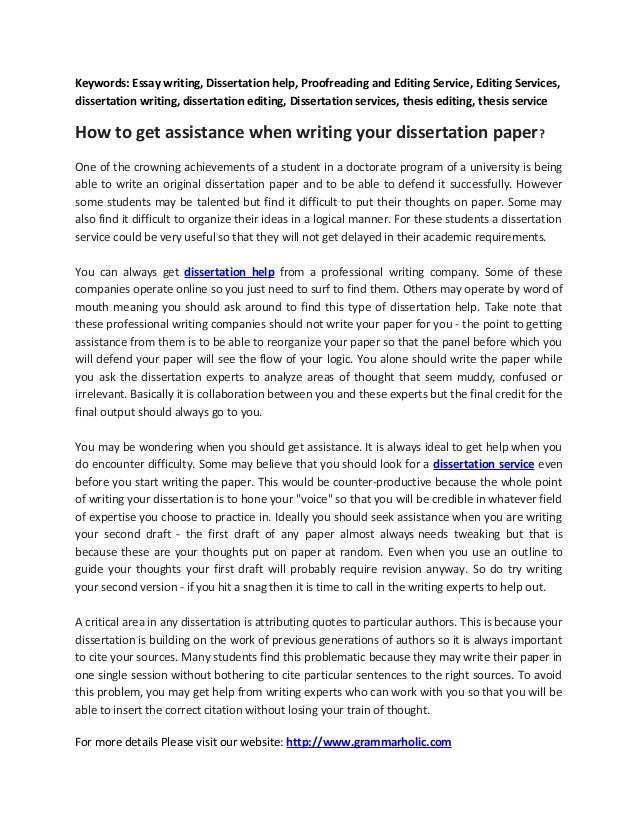 Keywords: Essay writing, Dissertation help, Proofreading and Editing Service, Editing Services, dissertation writing, dissertation editing, Dissertation services, thesis editing, thesis service

How to get assistance when writing your dissertation paper?

One of the crowning achievements of a student in a doctorate program of a university is being able to write an original dissertation paper and to be able to defend it successfully. However some students may be talented but find it difficult to put their thoughts on paper. Some may also find it difficult to organize their ideas in a logical manner. For these students a dissertation service could be very useful so that they will not get delayed in their academic requirements.

You can always get dissertation help from a professional writing company. Some of these companies operate online so you just need to surf to find them. Others may operate by word of mouth meaning you should ask around to find this type of dissertation help. Take note that these professional writing companies should not write your paper for you - the point to getting assistance from them is to be able to reorganize your paper so that the panel before which you will defend your paper will see the flow of your logic. You alone should write the paper while you ask the dissertation experts to analyze areas of thought that seem muddy, confused or irrelevant. Basically it is collaboration between you and these experts but the final credit for the final output should always go to you.

You may be wondering when you should get assistance. It is always ideal to get help when you do encounter difficulty. Some may believe that you should look for a dissertation service even before you start writing the paper. This would be counter-productive because the whole point of writing your dissertation is to hone your "voice" so that you will be credible in whatever field of expertise you choose to practice in. Ideally you should seek assistance when you are writing your second draft - the first draft of any paper almost always needs tweaking but that is because these are your thoughts put on paper at random. Even when you use an outline to guide your thoughts your first draft will probably require revision anyway. So do try writing your second version - if you hit a snag then it is time to call in the writing experts to help out.

A critical area in any dissertation is attributing quotes to particular authors. This is because your dissertation is building on the work of previous generations of authors so it is always important to cite your sources. Many students find this problematic because they may write their paper in one single session without bothering to cite particular sentences to the right sources. To avoid this problem, you may get help from writing experts who can work with you so that you will be able to insert the correct citation without losing your train of thought.

For more details Please visit our website: http://www.grammarholic.com